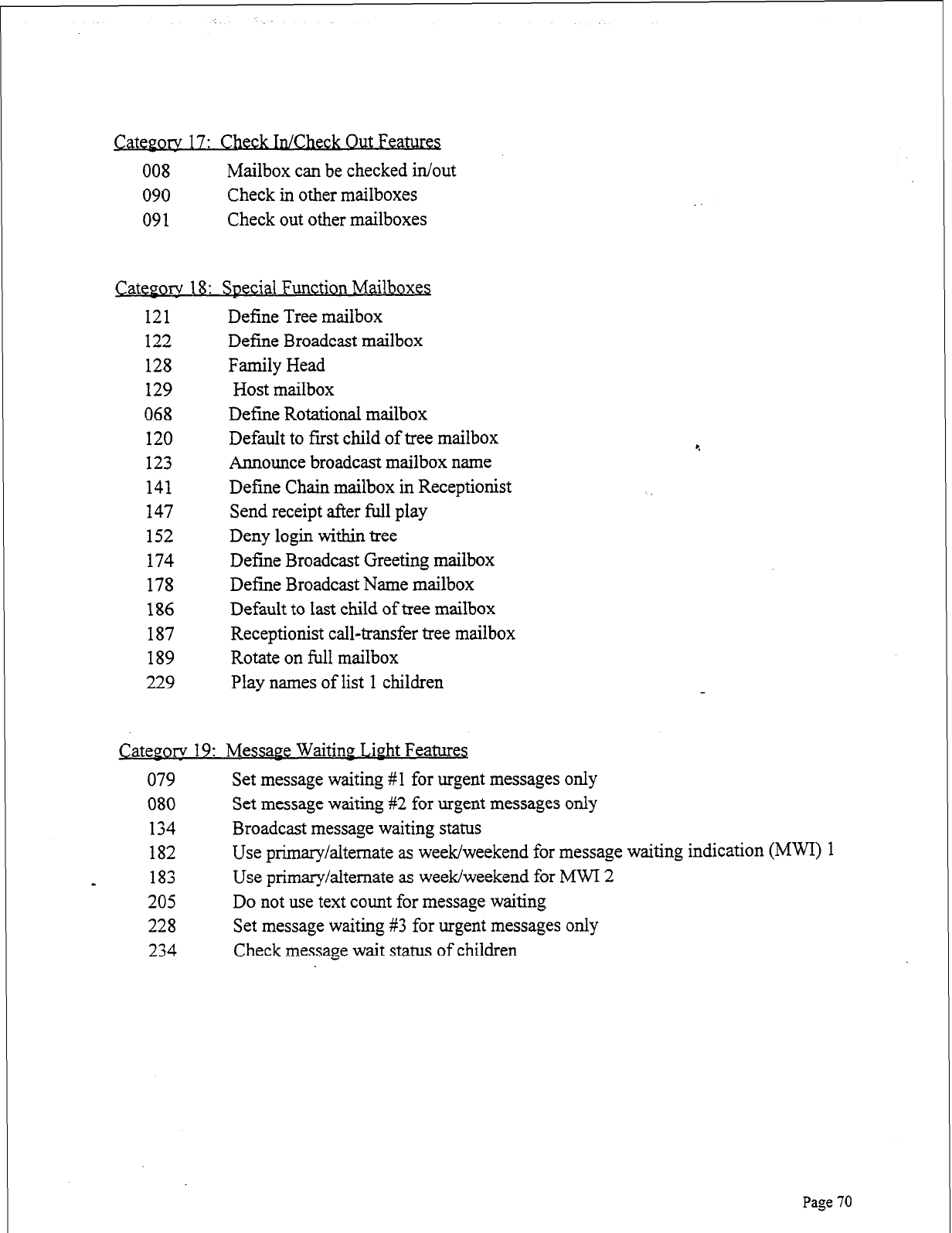 Category 17: Check In/Check Out Features

008 Mailbox can be checked in/out
090 Check in other mailboxes
091 Check out other mailboxes

Category 18: Special Function Mailboxes

121 Define Tree mailbox
122 Define Broadcast mailbox
128 Family Head
129 Host mailbox
068 Define Rotational mailbox
120 Default to first child of tree mailbox
123 Announce broadcast mailbox name
141 Define Chain mailbox in Receptionist
147 Send receipt after full play
152 Deny login within tree
174 Define Broadcast Greeting mailbox
178 Define Broadcast Name mailbox
186 Default to last child of tree mailbox
187 Receptionist call-transfer tree mailbox
189 Rotate on full mailbox
229 Play names of list 1 children

Category 19: Message Waiting Light Features

079 Set message waiting #1 for urgent messages only
080 Set message waiting #2 for urgent messages only
134 Broadcast message waiting status
182 Use primary/alternate as week/weekend for message waiting indication (MWI) 1
183 Use primary/alternate as week/weekend for MWI 2
205 Do not use text count for message waiting
228 Set message waiting #3 for urgent messages only
234 Check message wait status of children

Page 70